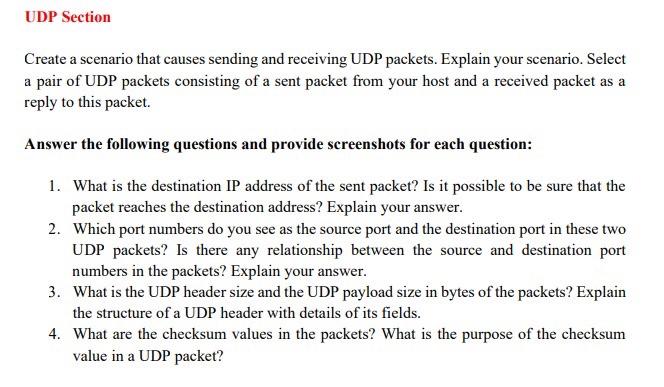 UDP Section

Create a scenario that causes sending and receiving UDP packets. Explain your scenario. Select a pair of UDP packets consisting of a sent packet from your host and a received packet as a reply to this packet.

Answer the following questions and provide screenshots for each question:

1. What is the destination IP address of the sent packet? Is it possible to be sure that the packet reaches the destination address? Explain your answer.
2. Which port numbers do you see as the source port and the destination port in these two UDP packets? Is there any relationship between the source and destination port numbers in the packets? Explain your answer.
3. What is the UDP header size and the UDP payload size in bytes of the packets? Explain the structure of a UDP header with details of its fields.
4. What are the checksum values in the packets? What is the purpose of the checksum value in a UDP packet?